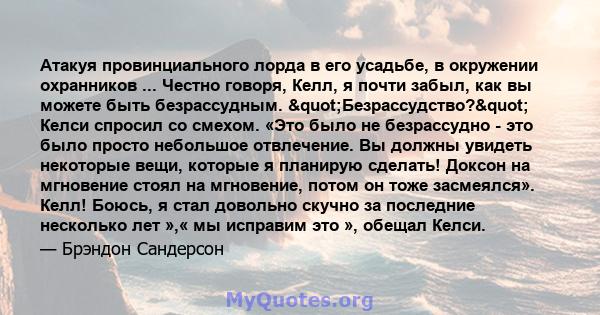 Атакуя провинциального лорда в его усадьбе, в окружении охранников ... Честно говоря, Келл, я почти забыл, как вы можете быть безрассудным. &quot;Безрассудство?&quot; Келси спросил со смехом. «Это было не безрассудно - это было просто небольшое отвлечение. Вы должны увидеть некоторые вещи, которые я планирую сделать! Доксон на мгновение стоял на мгновение, потом он тоже засмеялся». Келл! Боюсь, я стал довольно скучно за последние несколько лет »,« мы исправим это », обещал Келси.

— Брэндон Сандерсон

MyQuotes.org